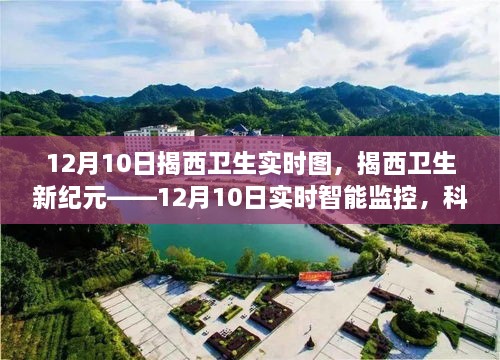 12月10日揭西卫生实时图，揭西卫生新纪元——12月10日实时智能监控，科